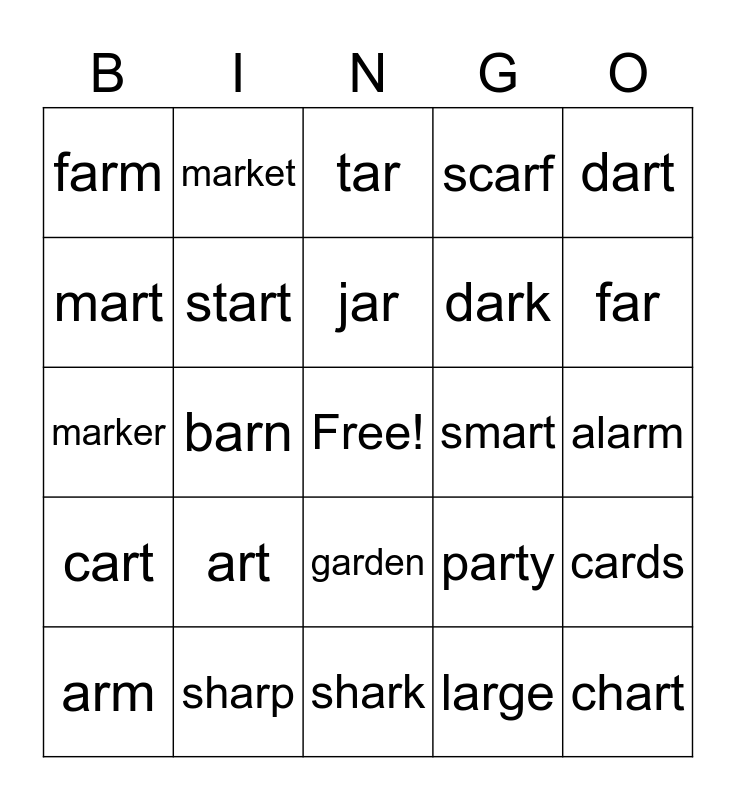 | B | I | N | G | O |
|---|---|---|---|---|
| farm | market | tar | scarf | dart |
| mart | start | jar | dark | far |
| marker | barn | Free! | smart | alarm |
| cart | art | garden | party | cards |
| arm | sharp | shark | large | chart |